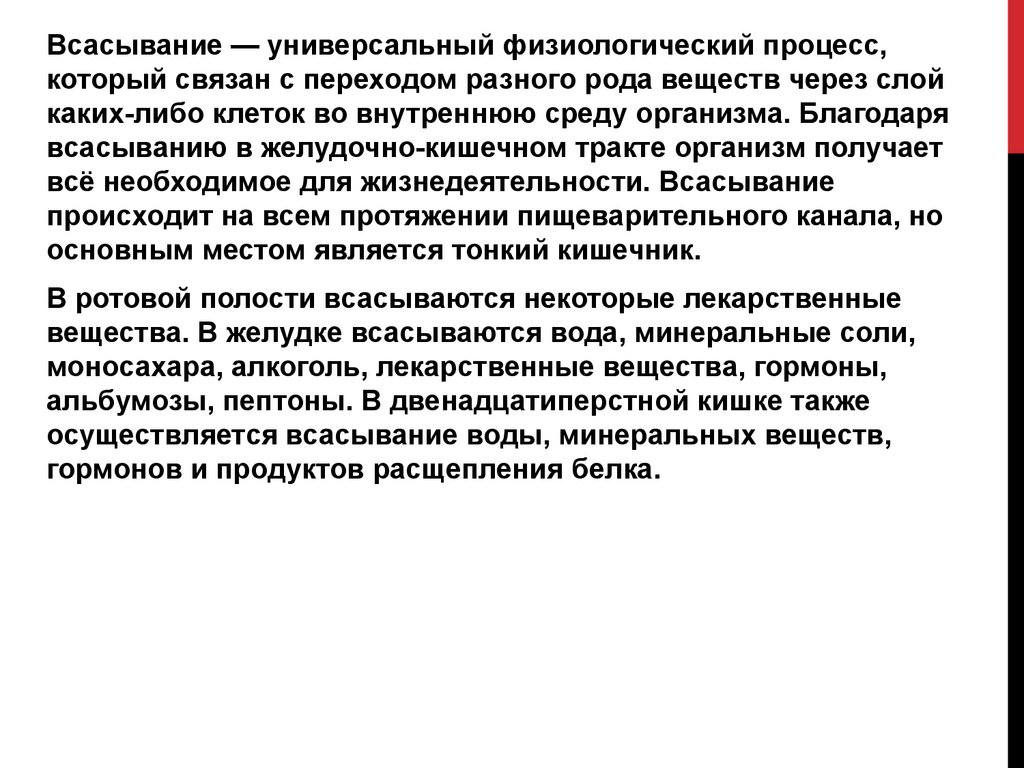 Всасывание — универсальный физиологический процесс, который связан с переходом разного рода веществ через слой каких-либо клеток во внутреннюю среду организма. Благодаря всасыванию в желудочно-кишечном тракте организм получает всё необходимое для жизнедеятельности. Всасывание происходит на всем протяжении пищеварительного канала, но основным местом является тонкий кишечник.

В ротовой полости всасываются некоторые лекарственные вещества. В желудке всасываются вода, минеральные соли, моносахара, алкоголь, лекарственные вещества, гормоны, альбумозы, пептоны. В двенадцатиперстной кишке также осуществляется всасывание воды, минеральных веществ, гормонов и продуктов расщепления белка.